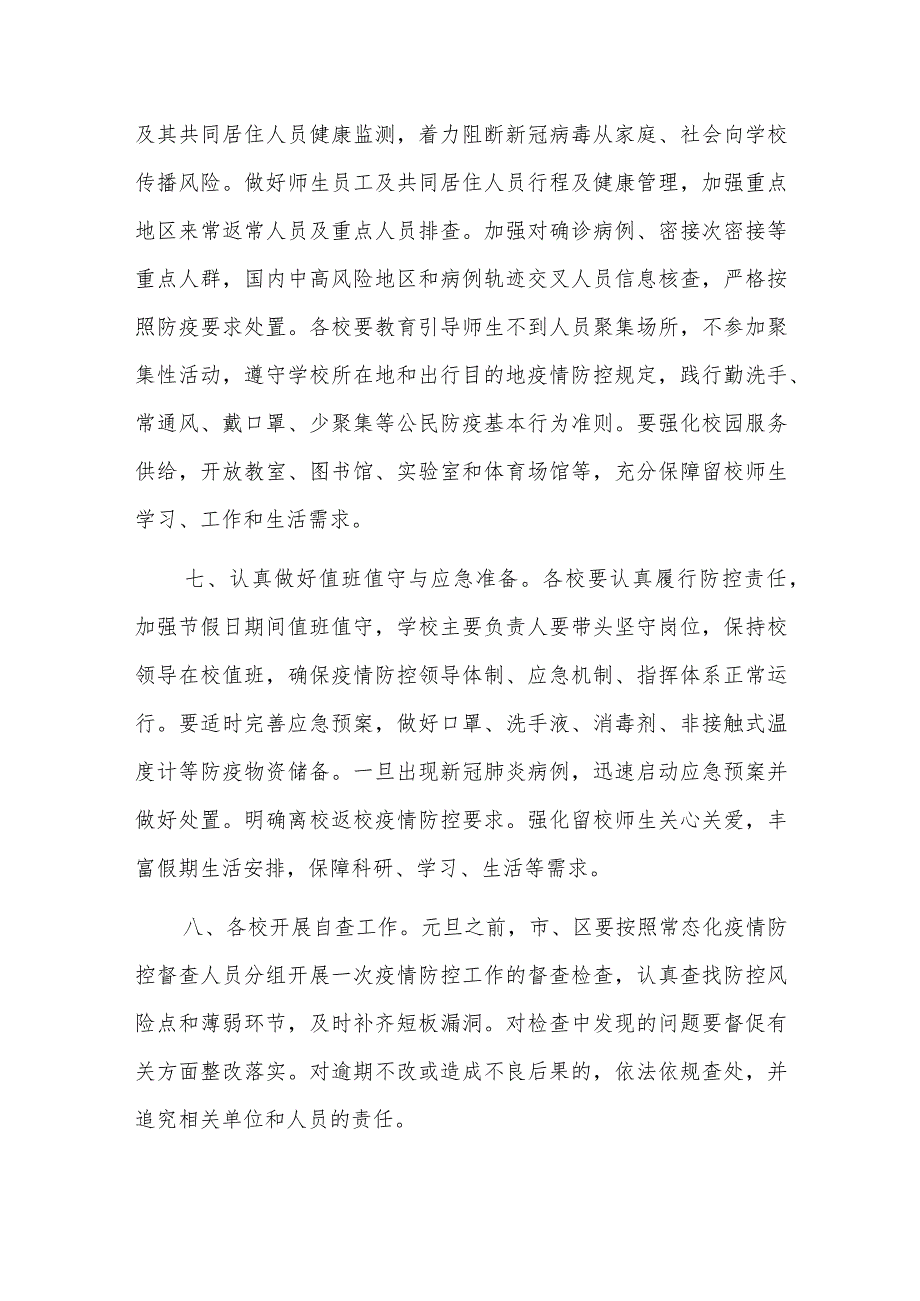 及其共同居住人员健康监测，着力阻断新冠病毒从家庭、社会向学校传播风险。做好师生员工及共同居住人员行程及健康管理，加强重点地区来常返常人员及重点人员排查。加强对确诊病例、密接次密接等重点人群，国内中高风险地区和病例轨迹交叉人员信息核查，严格按照防疫要求处置。各校要教育引导师生不到人员聚集场所，不参加聚集性活动，遵守学校所在地和出行目的地疫情防控规定，践行勤洗手、常通风、戴口罩、少聚集等公民防疫基本行为准则。要强化校园服务供给，开放教室、图书馆、实验室和体育场馆等，充分保障留校师生学习、工作和生活需求。

七、认真做好值班值守与应急准备。各校要认真履行防控责任，加强节假日期间值班值守，学校主要负责人要带头坚守岗位，保持校领导在校值班，确保疫情防控领导体制、应急机制、指挥体系正常运行。要适时完善应急预案，做好口罩、洗手液、消毒剂、非接触式温度计等防疫物资储备。一旦出现新冠肺炎病例，迅速启动应急预案并做好处置。明确离校返校疫情防控要求。强化留校师生关心关爱，丰富假期生活安排，保障科研、学习、生活等需求。

八、各校开展自查工作。元旦之前，市、区要按照常态化疫情防控督查人员分组开展一次疫情防控工作的督查检查，认真查找防控风险点和薄弱环节，及时补齐短板漏洞。对检查中发现的问题要督促有关方面整改落实。对逾期不改或造成不良后果的，依法依规查处，并追究相关单位和人员的责任。